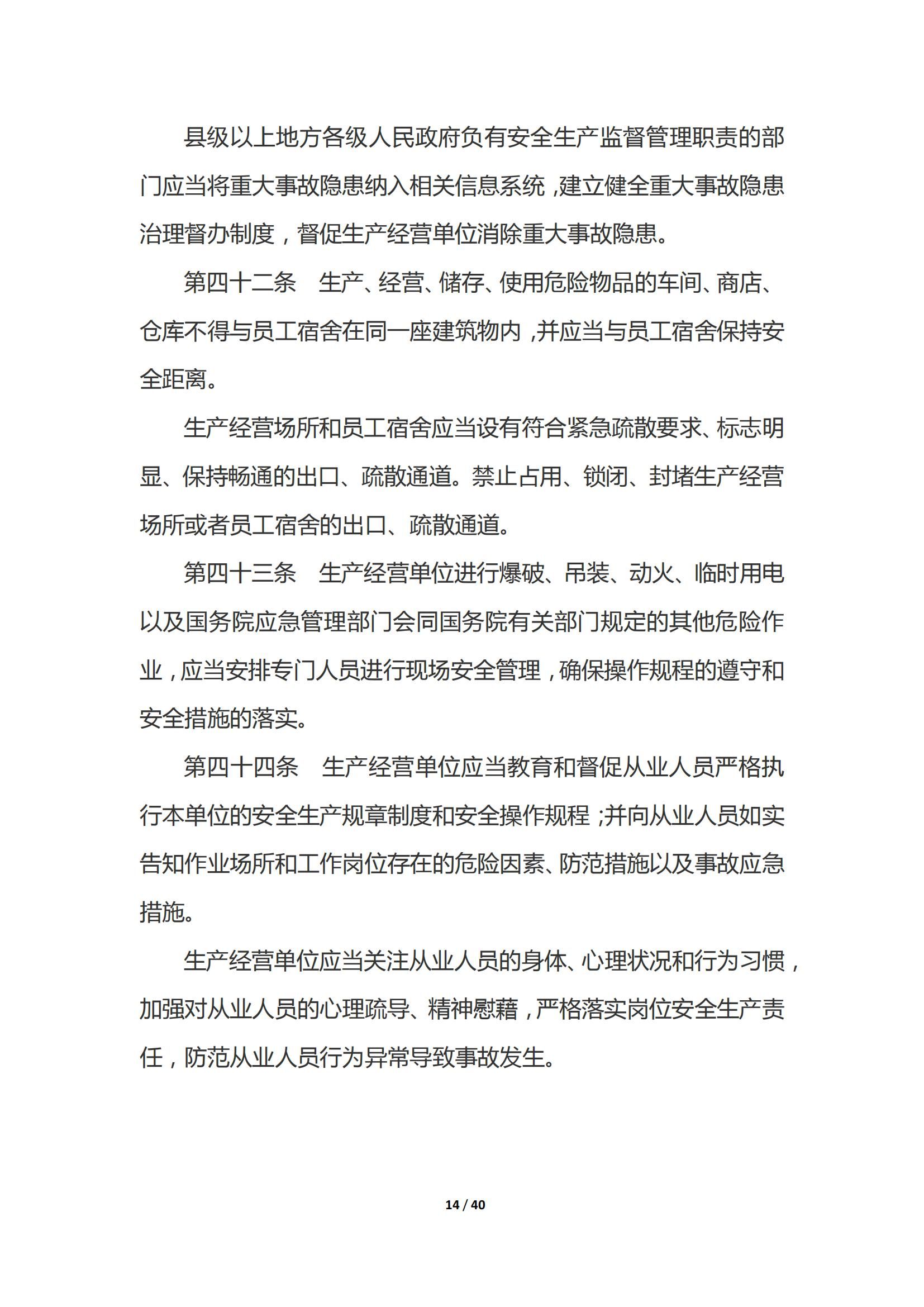 县级以上地方各级人民政府负有安全生产监督管理职责的部门应当将重大事故隐患纳入相关信息系统，建立健全重大事故隐患治理督办制度，督促生产经营单位消除重大事故隐患。

第四十二条　生产、经营、储存、使用危险物品的车间、商店、仓库不得与员工宿舍在同一座建筑物内，并应当与员工宿舍保持安全距离。

生产经营场所和员工宿舍应当设有符合紧急疏散要求、标志明显、保持畅通的出口、疏散通道。禁止占用、锁闭、封堵生产经营场所或者员工宿舍的出口、疏散通道。

第四十三条　生产经营单位进行爆破、吊装、动火、临时用电以及国务院应急管理部门会同国务院有关部门规定的其他危险作业，应当安排专门人员进行现场安全管理，确保操作规程的遵守和安全措施的落实。

第四十四条　生产经营单位应当教育和督促从业人员严格执行本单位的安全生产规章制度和安全操作规程；并向从业人员如实告知作业场所和工作岗位存在的危险因素、防范措施以及事故应急措施。

生产经营单位应当关注从业人员的身体、心理状况和行为习惯，加强对从业人员的心理疏导、精神慰藉，严格落实岗位安全生产责任，防范从业人员行为异常导致事故发生。

14 / 40